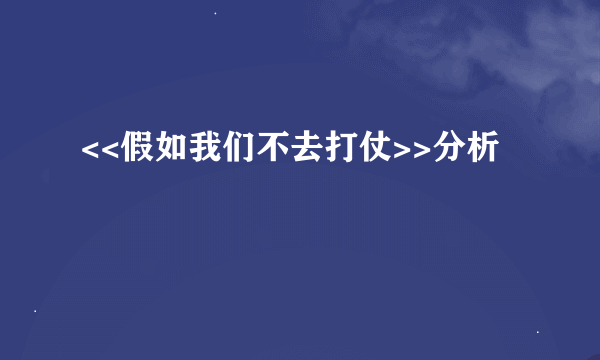 <<假如我们不去打仗>>分析